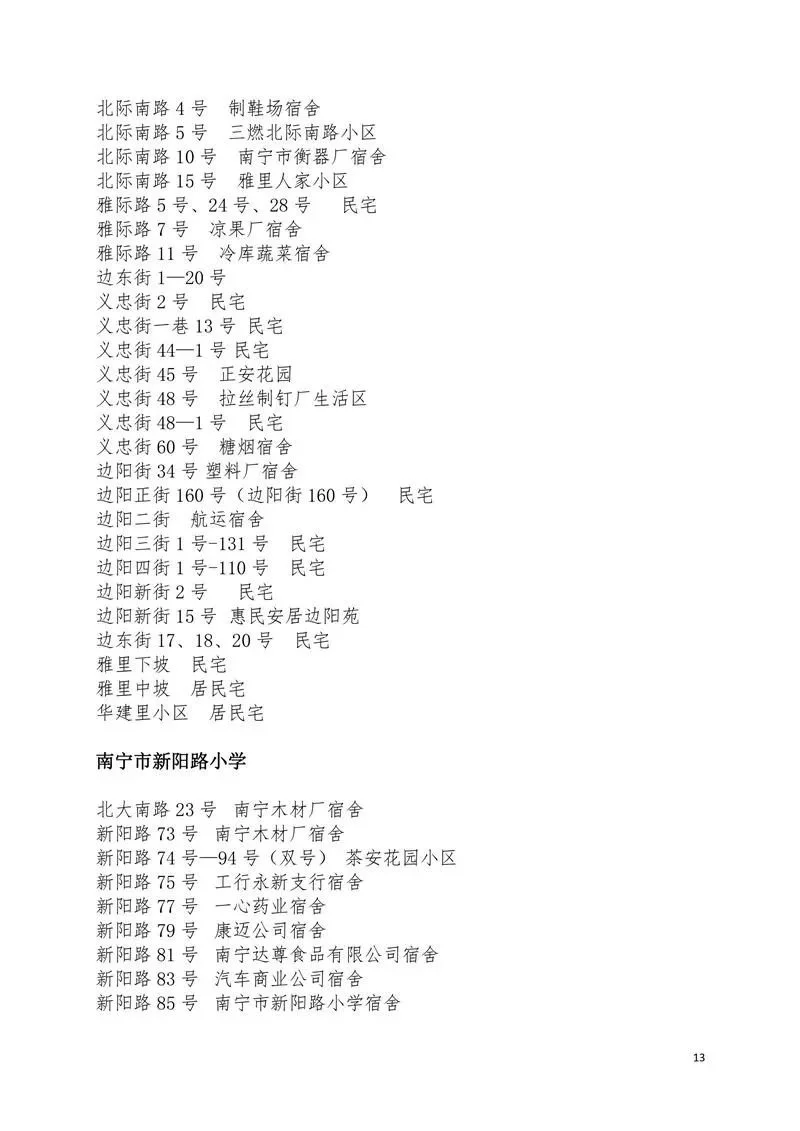 北际南路 4 号　制鞋场宿舍
北际南路 5 号　三燃北际南路小区
北际南路 10 号　南宁市衡器厂宿舍
北际南路 15 号　雅里人家小区
雅际路 5 号、24 号、28 号　　民宅
雅际路 7 号　凉果厂宿舍
雅际路 11 号　冷库蔬菜宿舍
边东街 1—20 号
义忠街 2 号　民宅
义忠街一巷 13 号 民宅
义忠街 44—1 号 民宅
义忠街 45 号　正安花园
义忠街 48 号　拉丝制钉厂生活区
义忠街 48—1 号　民宅
义忠街 60 号　糖烟宿舍
边阳街 34 号 塑料厂宿舍
边阳正街 160 号（边阳街 160 号）　民宅
边阳二街　航运宿舍
边阳三街 1 号-131 号　民宅
边阳四街 1 号-110 号　民宅
边阳新街 2 号　　民宅
边阳新街 15 号 惠民安居边阳苑
边东街 17、18、20 号　民宅
雅里下坡　民宅
雅里中坡　居民宅
华建里小区　居民宅

南宁市新阳路小学

北大南路 23 号　南宁木材厂宿舍
新阳路 73 号　南宁木材厂宿舍
新阳路 74 号—94 号（双号）　茶安花园小区
新阳路 75 号　工行永新支行宿舍
新阳路 77 号　一心药业宿舍
新阳路 79 号　康迈公司宿舍
新阳路 81 号　南宁达尊食品有限公司宿舍
新阳路 83 号　汽车商业公司宿舍
新阳路 85 号　南宁市新阳路小学宿舍

13